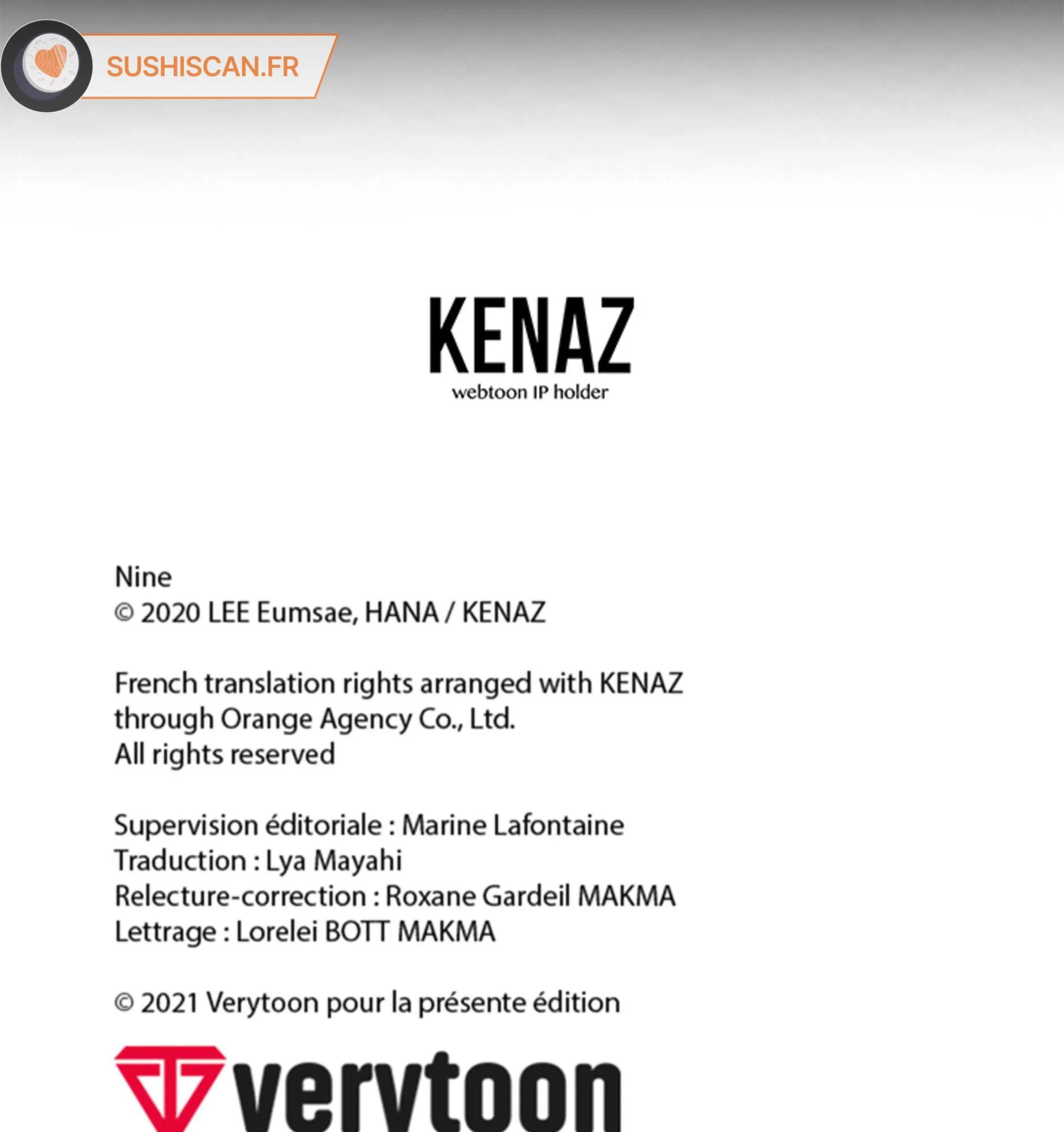 SUSHISCAN.FR

KENAZ
webtoon IP holder

Nine
© 2020 LEE Eumsae, HANA / KENAZ

French translation rights arranged with KENAZ through Orange Agency Co., Ltd.
All rights reserved

Supervision éditoriale : Marine Lafontaine
Traduction : Lya Mayahi
Relecture-correction : Roxane Gardeil MAKMA
Lettrage : Lorelei BOTT MAKMA

© 2021 Verytoon pour la présente édition

verytoon